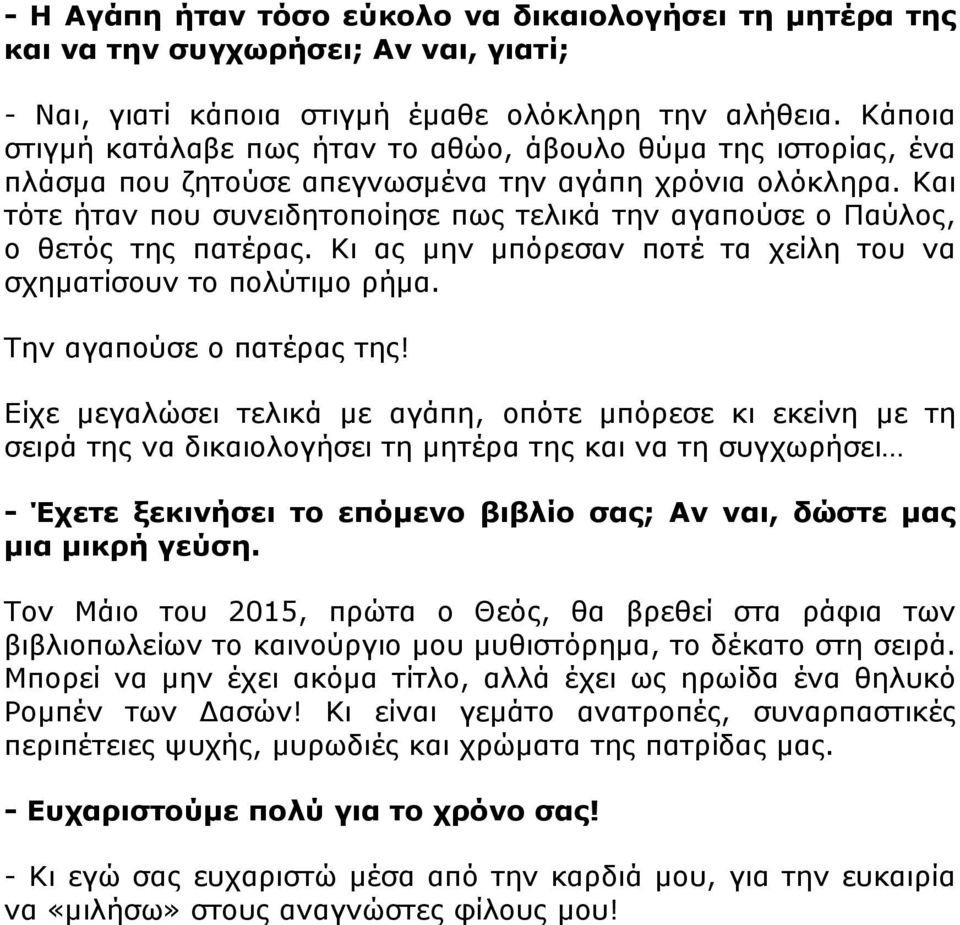 - Η Αγάπη ήταν τόσο εύκολο να δικαιολογήσει τη μητέρα της και να την συγχωρήσει; Αν ναι, γιατί;

- Ναι, γιατί κάποια στιγμή έμαθε ολόκληρη την αλήθεια. Κάποια στιγμή κατάλαβε πως ήταν το αθώο, άβουλο θύμα της ιστορίας, ένα πλάσμα που ζητούσε απεγνωσμένα την αγάπη χρόνια ολόκληρα. Και τότε ήταν που συνειδητοποίησε πως τελικά την αγαπούσε ο Παύλος, ο θετός της πατέρας. Κι ας μην μπόρεσαν ποτέ τα χείλη του να σχηματίσουν το πολύτιμο ρήμα.

Την αγαπούσε ο πατέρας της!

Είχε μεγαλώσει τελικά με αγάπη, οπότε μπόρεσε κι εκείνη με τη σειρά της να δικαιολογήσει τη μητέρα της και να τη συγχωρήσει…

- Έχετε ξεκινήσει το επόμενο βιβλίο σας; Αν ναι, δώστε μας μια μικρή γεύση.

Τον Μάιο του 2015, πρώτα ο Θεός, θα βρεθεί στα ράφια των βιβλιοπωλείων το καινούργιο μου μυθιστόρημα, το δέκατο στη σειρά. Μπορεί να μην έχει ακόμα τίτλο, αλλά έχει ως ηρωίδα ένα θηλυκό Ρομπέν των Δασών! Κι είναι γεμάτο ανατροπές, συναρπαστικές περιπέτειες ψυχής, μυρωδιές και χρώματα της πατρίδας μας.

- Ευχαριστούμε πολύ για το χρόνο σας!

- Κι εγώ σας ευχαριστώ μέσα από την καρδιά μου, για την ευκαιρία να «μιλήσω» στους αναγνώστες φίλους μου!